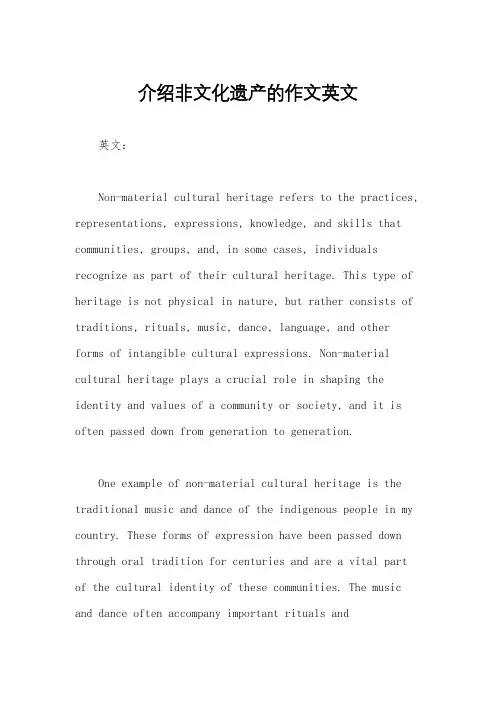 介绍非文化遗产的作文英文

英文：

Non-material cultural heritage refers to the practices, representations, expressions, knowledge, and skills that communities, groups, and, in some cases, individuals recognize as part of their cultural heritage. This type of heritage is not physical in nature, but rather consists of traditions, rituals, music, dance, language, and other forms of intangible cultural expressions. Non-material cultural heritage plays a crucial role in shaping the identity and values of a community or society, and it is often passed down from generation to generation.

One example of non-material cultural heritage is the traditional music and dance of the indigenous people in my country. These forms of expression have been passed down through oral tradition for centuries and are a vital part of the cultural identity of these communities. The music and dance often accompany important rituals and